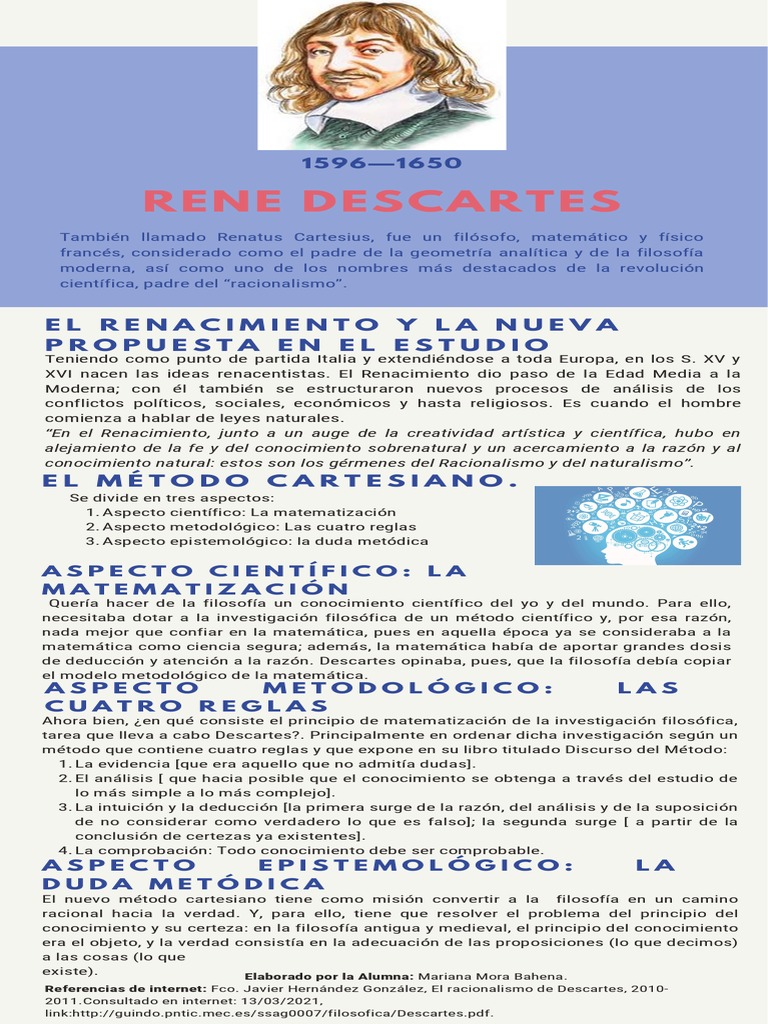 1596—1650

RENE DESCARTES

También llamado Renatus Cartesius, fue un filósofo, matemático y físico francés, considerado como el padre de la geometría analítica y de la filosofía moderna, así como uno de los nombres más destacados de la revolución científica, padre del "racionalismo".

EL RENACIMIENTO Y LA NUEVA PROPUESTA EN EL ESTUDIO

Teniendo como punto de partida Italia y extendiéndose a toda Europa, en los S. XV y XVI nacen las ideas renacentistas. El Renacimiento dio paso de la Edad Media a la Moderna; con él también se estructuraron nuevos procesos de análisis de los conflictos políticos, sociales, económicos y hasta religiosos. Es cuando el hombre comienza a hablar de leyes naturales.
"En el Renacimiento, junto a un auge de la creatividad artística y científica, hubo en alejamiento de la fe y del conocimiento sobrenatural y un acercamiento a la razón y al conocimiento natural: estos son los gérmenes del Racionalismo y del naturalismo".

EL MÉTODO CARTESIANO.

Se divide en tres aspectos:
1. Aspecto científico: La matematización
2. Aspecto metodológico: Las cuatro reglas
3. Aspecto epistemológico: la duda metódica

ASPECTO CIENTÍFICO: LA MATEMATIZACIÓN

Quería hacer de la filosofía un conocimiento científico del yo y del mundo. Para ello, necesitaba dotar a la investigación filosófica de un método científico y, por esa razón, nada mejor que confiar en la matemática, pues en aquella época ya se consideraba a la matemática como ciencia segura; además, la matemática había de aportar grandes dosis de deducción y atención a la razón. Descartes opinaba, pues, que la filosofía debía copiar el modelo metodológico de la matemática.

ASPECTO METODOLÓGICO: LAS CUATRO REGLAS

Ahora bien, ¿en qué consiste el principio de matematización de la investigación filosófica, tarea que lleva a cabo Descartes?. Principalmente en ordenar dicha investigación según un método que contiene cuatro reglas y que expone en su libro titulado Discurso del Método:
1. La evidencia [que era aquello que no admitía dudas].
2. El análisis [ que hacia posible que el conocimiento se obtenga a través del estudio de lo más simple a lo más complejo].
3. La intuición y la deducción [la primera surge de la razón, del análisis y de la suposición de no considerar como verdadero lo que es falso]; la segunda surge [ a partir de la conclusión de certezas ya existentes].
4. La comprobación: Todo conocimiento debe ser comprobable.

ASPECTO EPISTEMOLÓGICO: LA DUDA METÓDICA

El nuevo método cartesiano tiene como misión convertir a la filosofía en un camino racional hacia la verdad. Y, para ello, tiene que resolver el problema del principio del conocimiento y su certeza: en la filosofía antigua y medieval, el principio del conocimiento era el objeto, y la verdad consistía en la adecuación de las proposiciones (lo que decimos) a las cosas (lo que existe).

Elaborado por la Alumna: Mariana Mora Bahena.

Referencias de internet: Fco. Javier Hernández González, El racionalismo de Descartes, 2010-2011.Consultado en internet: 13/03/2021, link:http://guindo.pntic.mec.es/ssag0007/filosofica/Descartes.pdf.